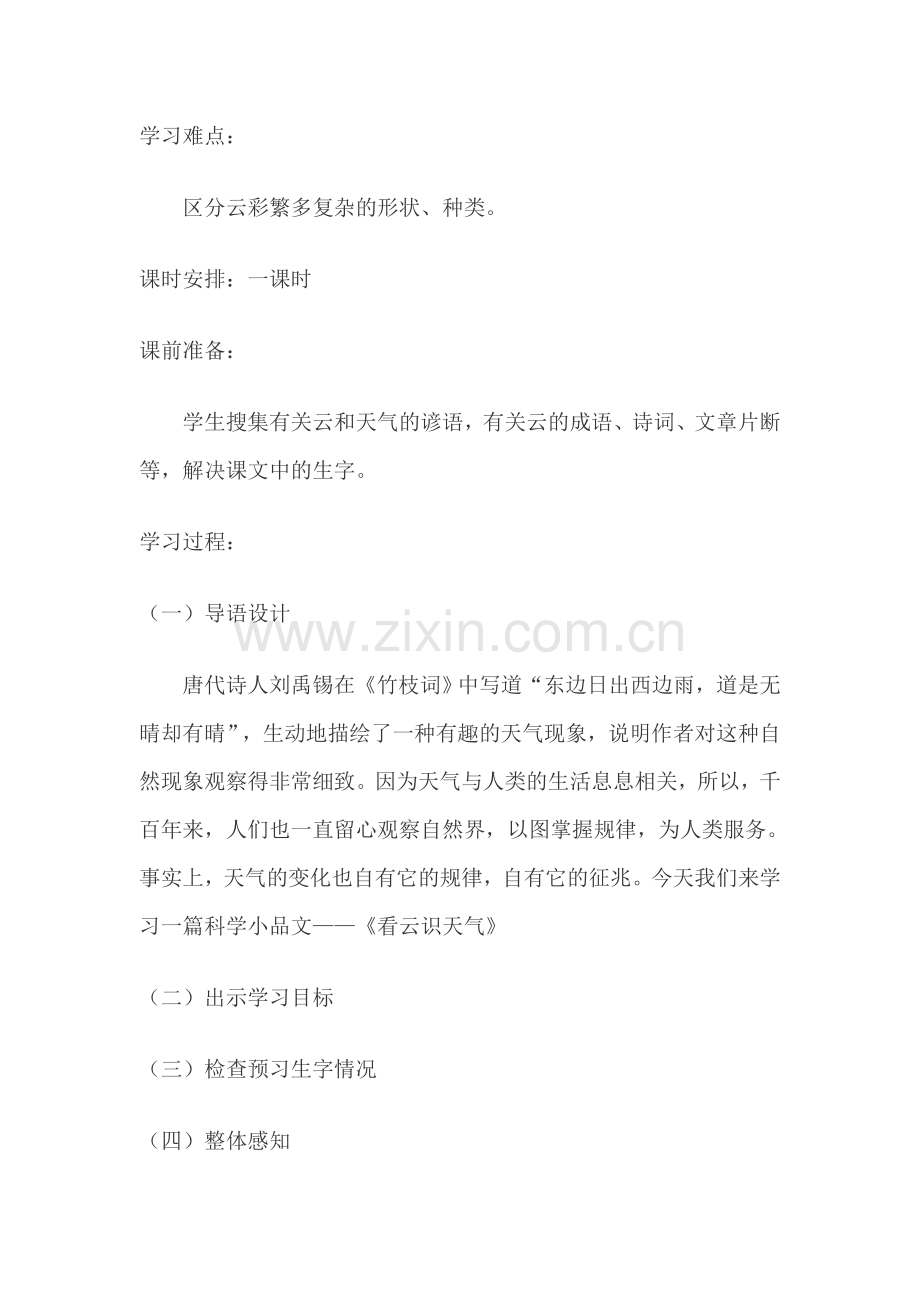 学习难点：

区分云彩繁多复杂的形状、种类。

课时安排：一课时

课前准备：

学生搜集有关云和天气的谚语，有关云的成语、诗词、文章片断等，解决课文中的生字。

学习过程：

（一）导语设计

www.zixin.com.cn

唐代诗人刘禹锡在《竹枝词》中写道“东边日出西边雨，道是无晴却有晴”，生动地描绘了一种有趣的天气现象，说明作者对这种自然现象观察得非常细致。因为天气与人类的生活息息相关，所以，千百年来，人们也一直留心观察自然界，以图掌握规律，为人类服务。事实上，天气的变化也自有它的规律，自有它的征兆。今天我们来学习一篇科学小品文——《看云识天气》

（二）出示学习目标

（三）检查预习生字情况

（四）整体感知